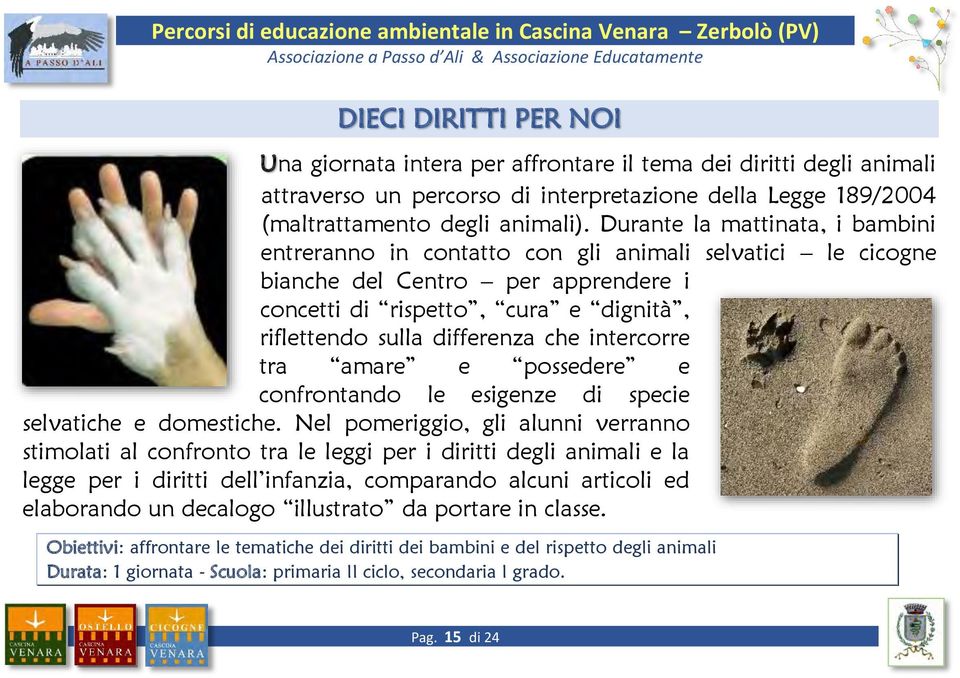 A PASSO D'ALI

Percorsi di educazione ambientale in Cascina Venara – Zerbolò (PV)
Associazione a Passo d'Ali & Associazione Educatamente

DIECI DIRITTI PER NOI

Una giornata intera per affrontare il tema dei diritti degli animali attraverso un percorso di interpretazione della Legge 189/2004 (maltrattamento degli animali). Durante la mattinata, i bambini entreranno in contatto con gli animali selvatici – le cicogne bianche del Centro – per apprendere i concetti di "rispetto", "cura" e "dignità", riflettendo sulla differenza che intercorre tra "amare" e "possedere" e confrontando le esigenze di specie selvatiche e domestiche. Nel pomeriggio, gli alunni verranno stimolati al confronto tra le leggi per i diritti degli animali e la legge per i diritti dell'infanzia, comparando alcuni articoli ed elaborando un decalogo "illustrato" da portare in classe.

Obiettivi: affrontare le tematiche dei diritti dei bambini e del rispetto degli animali
Durata: 1 giornata - Scuola: primaria II ciclo, secondaria I grado.

CASCINA VENARA
OSTELLO CASCINA VENARA
CICOGNE CASCINA VENARA

Pag. 15 di 24